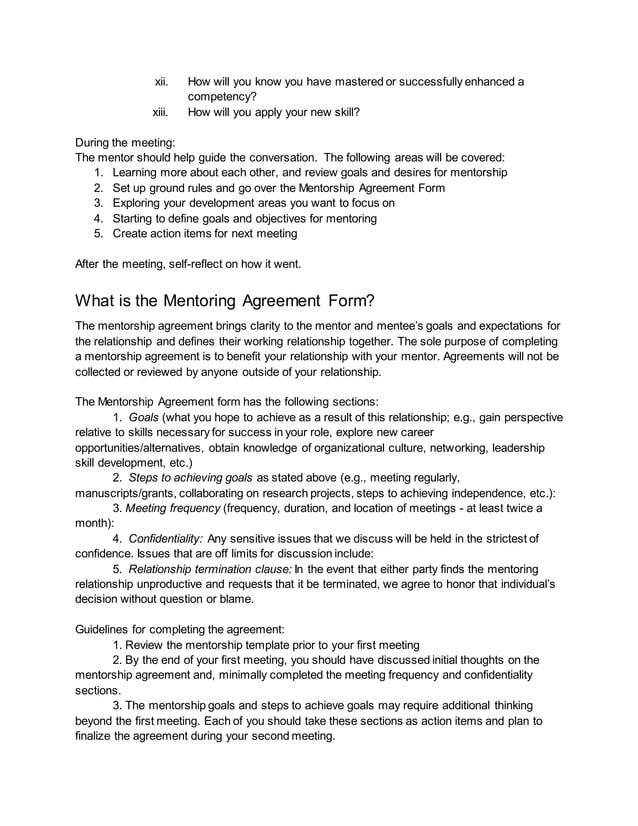 xii. How will you know you have mastered or successfully enhanced a competency?
xiii. How will you apply your new skill?

During the meeting:
The mentor should help guide the conversation. The following areas will be covered:
1. Learning more about each other, and review goals and desires for mentorship
2. Set up ground rules and go over the Mentorship Agreement Form
3. Exploring your development areas you want to focus on
4. Starting to define goals and objectives for mentoring
5. Create action items for next meeting

After the meeting, self-reflect on how it went.

What is the Mentoring Agreement Form?

The mentorship agreement brings clarity to the mentor and mentee's goals and expectations for the relationship and defines their working relationship together. The sole purpose of completing a mentorship agreement is to benefit your relationship with your mentor. Agreements will not be collected or reviewed by anyone outside of your relationship.

The Mentorship Agreement form has the following sections:
1. Goals (what you hope to achieve as a result of this relationship; e.g., gain perspective relative to skills necessary for success in your role, explore new career opportunities/alternatives, obtain knowledge of organizational culture, networking, leadership skill development, etc.)
2. Steps to achieving goals as stated above (e.g., meeting regularly, manuscripts/grants, collaborating on research projects, steps to achieving independence, etc.):
3. Meeting frequency (frequency, duration, and location of meetings - at least twice a month):
4. Confidentiality: Any sensitive issues that we discuss will be held in the strictest of confidence. Issues that are off limits for discussion include:
5. Relationship termination clause: In the event that either party finds the mentoring relationship unproductive and requests that it be terminated, we agree to honor that individual's decision without question or blame.

Guidelines for completing the agreement:
1. Review the mentorship template prior to your first meeting
2. By the end of your first meeting, you should have discussed initial thoughts on the mentorship agreement and, minimally completed the meeting frequency and confidentiality sections.
3. The mentorship goals and steps to achieve goals may require additional thinking beyond the first meeting. Each of you should take these sections as action items and plan to finalize the agreement during your second meeting.